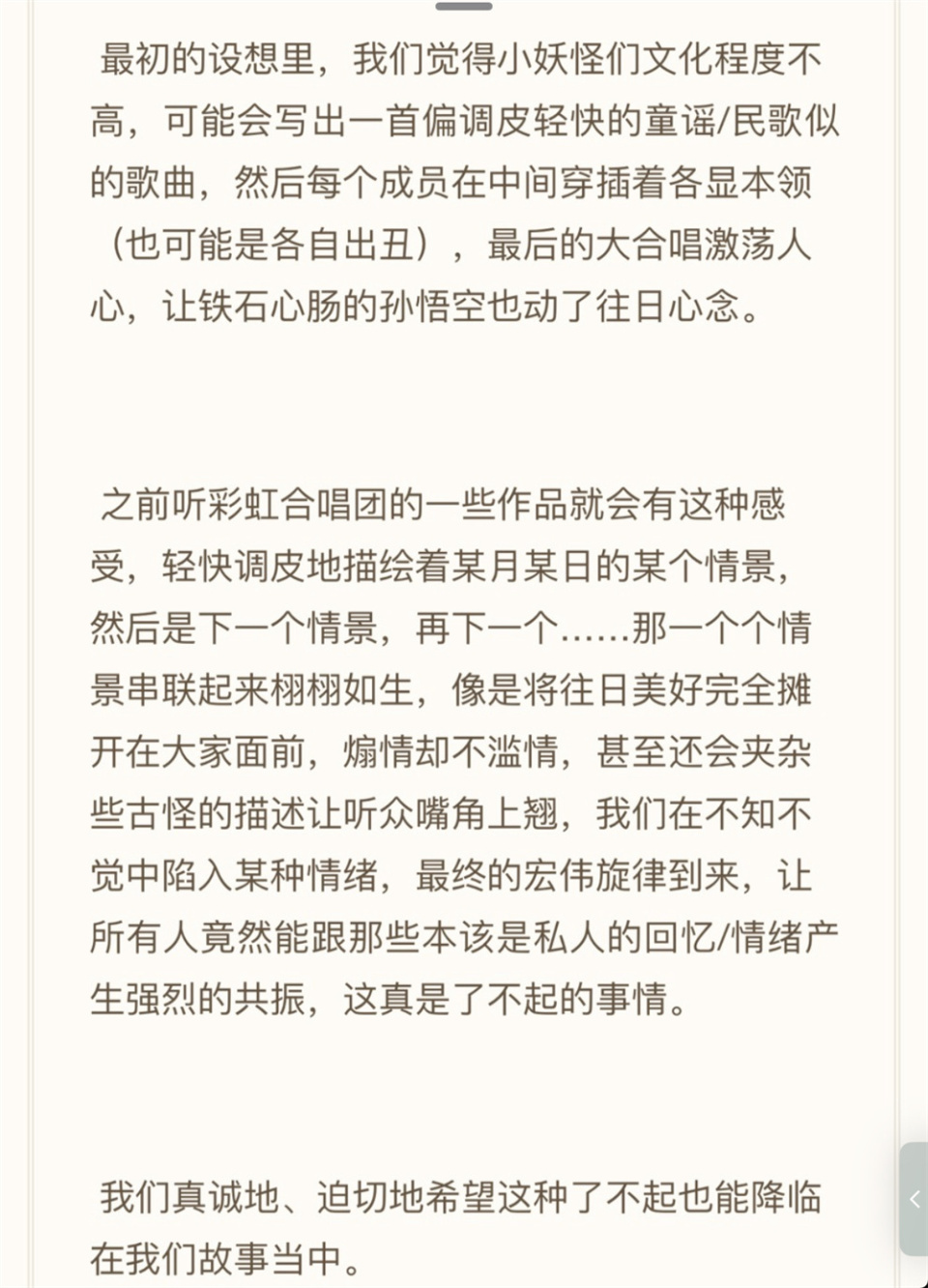 最初的设想里，我们觉得小妖怪们文化程度不高，可能会写出一首偏调皮轻快的童谣/民歌似的歌曲，然后每个成员在中间穿插着各显本领（也可能是各自出丑），最后的大合唱激荡人心，让铁石心肠的孙悟空也动了往日心念。

之前听彩虹合唱团的一些作品就会有这种感受，轻快调皮地描绘着某月某日的某个情景，然后是下一个情景，再下一个……那一个个情景串联起来栩栩如生，像是将往日美好完全摊开在大家面前，煽情却不滥情，甚至还会夹杂些古怪的描述让听众嘴角上翘，我们在不知不觉中陷入某种情绪，最终的宏伟旋律到来，让所有人竟然能跟那些本该是私人的回忆/情绪产生强烈的共振，这真是了不起的事情。

我们真诚地、迫切地希望这种了不起也能降临在我们故事当中。